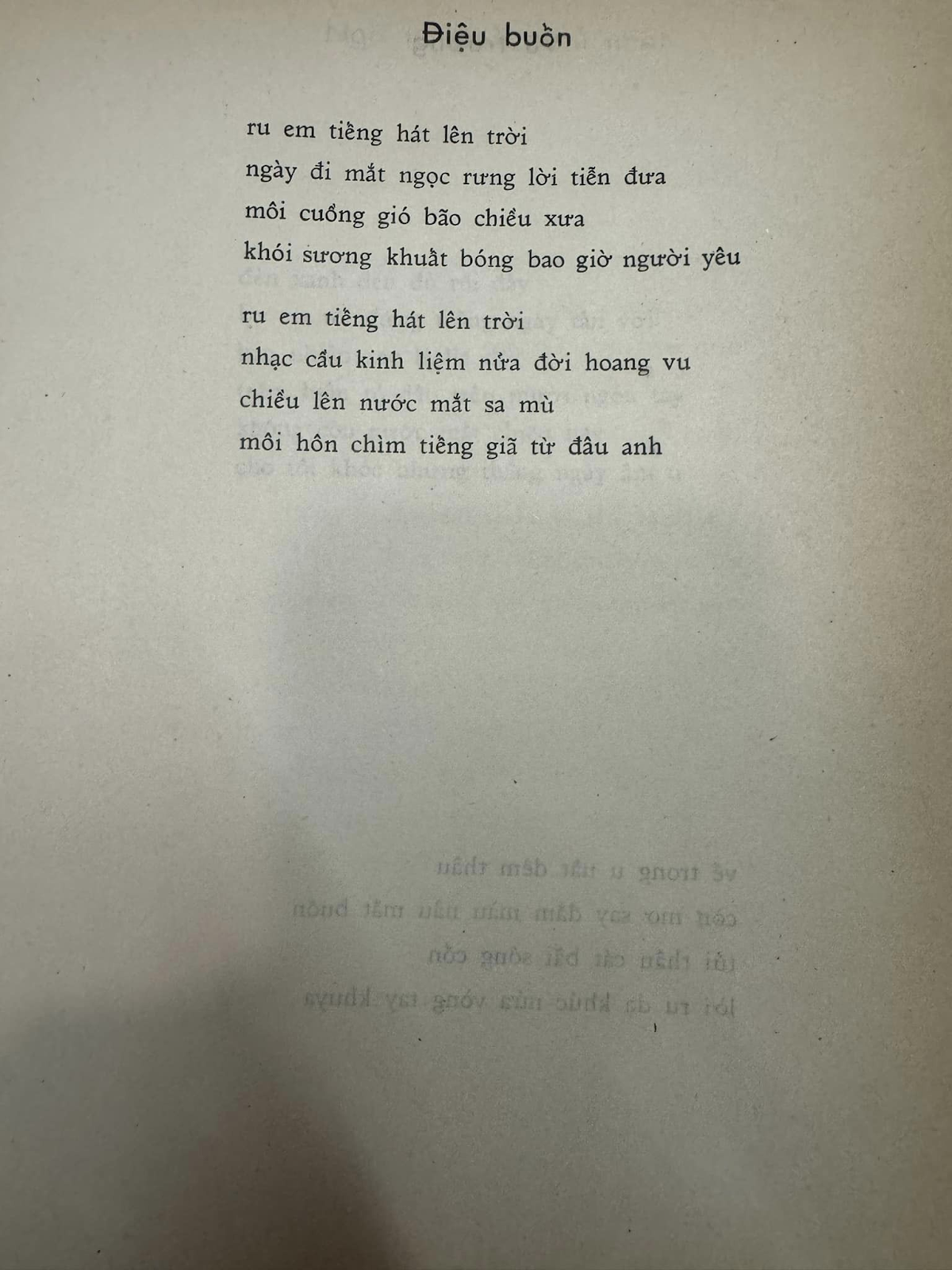 Điệu buồn

ru em tiếng hát lên trời
ngày đi mắt ngọc rưng lời tiễn đưa
môi cuồng gió bão chiều xưa
khói sương khuất bóng bao giờ người yêu

ru em tiếng hát lên trời
nhạc cầu kinh liệm nửa đời hoang vu
chiều lên nước mắt sa mù
môi hôn chìm tiếng giã từ đâu anh